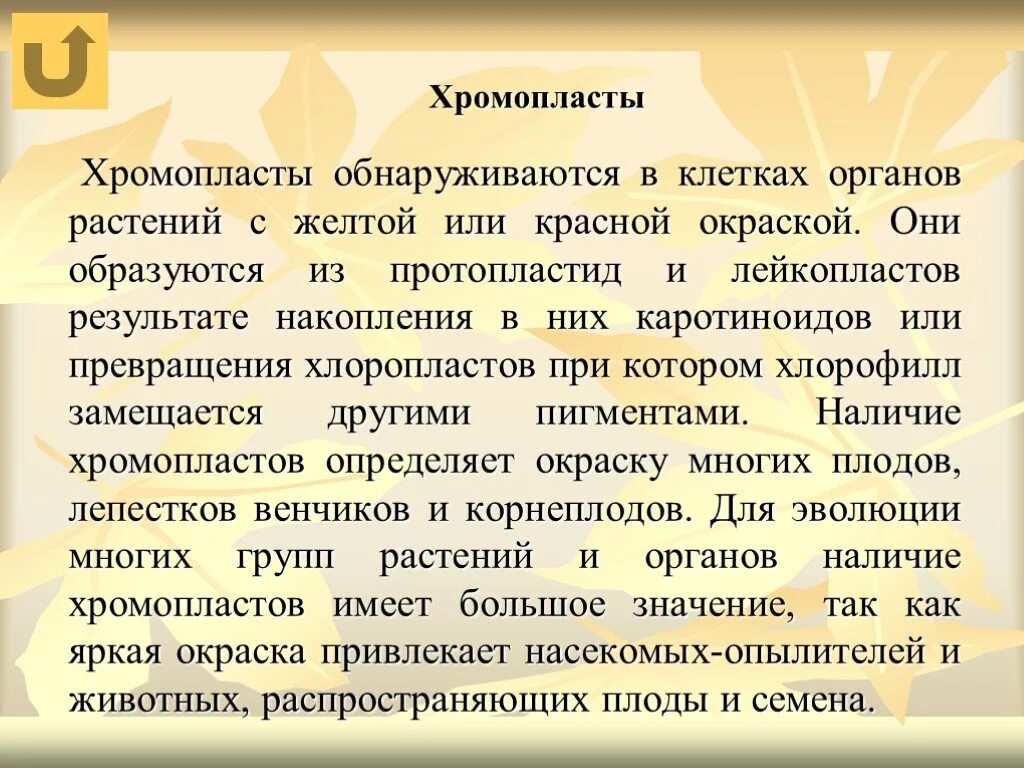 Хромопласты

Хромопласты обнаруживаются в клетках органов растений с желтой или красной окраской. Они образуются из протопластид и лейкопластов результате накопления в них каротиноидов или превращения хлоропластов при котором хлорофилл замещается другими пигментами. Наличие хромопластов определяет окраску многих плодов, лепестков венчиков и корнеплодов. Для эволюции многих групп растений и органов наличие хромопластов имеет большое значение, так как яркая окраска привлекает насекомых-опылителей и животных, распространяющих плоды и семена.